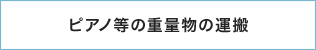 ピアノ等の重量物の運搬